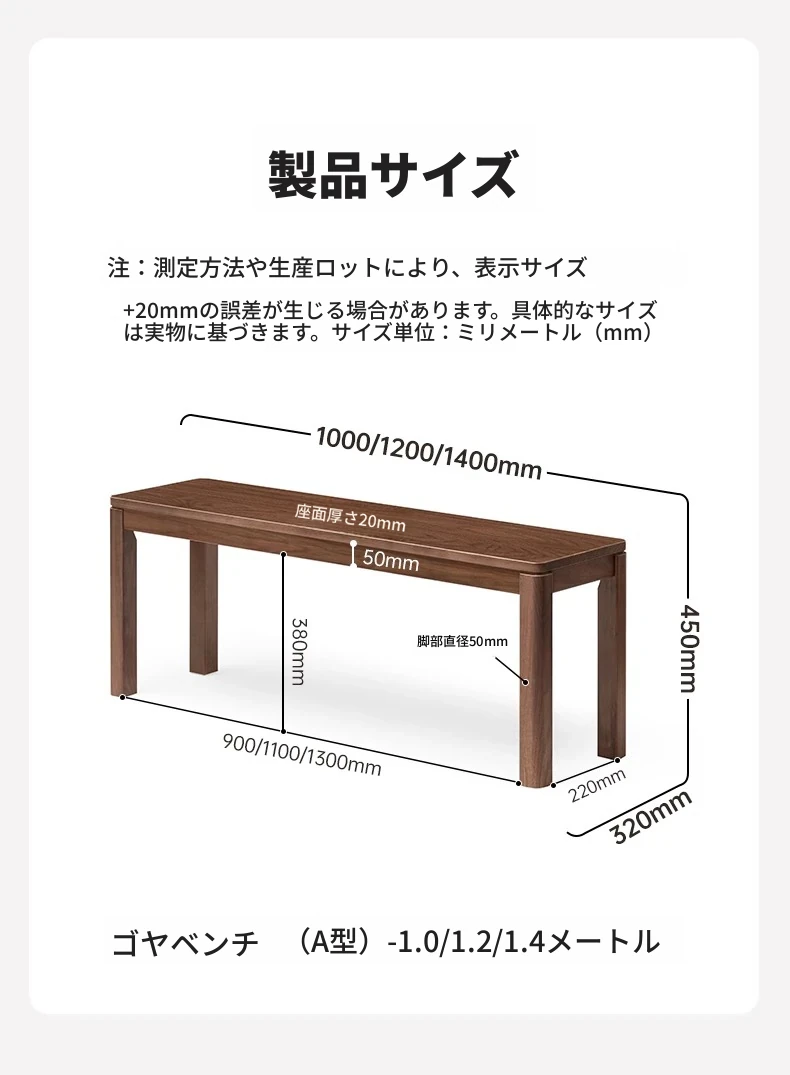 製品サイズ

注：測定方法や生産ロットにより、表示サイズ

+20mmの誤差が生じる場合があります。具体的なサイズは実物に基づきます。サイズ単位：ミリメートル（mm）

1000/1200/1400mm

座面厚さ20mm

50mm

380mm

脚部直径50mm

450mm

900/1100/1300mm

220mm

320mm

ゴヤベンチ　（A型）-1.0/1.2/1.4メートル